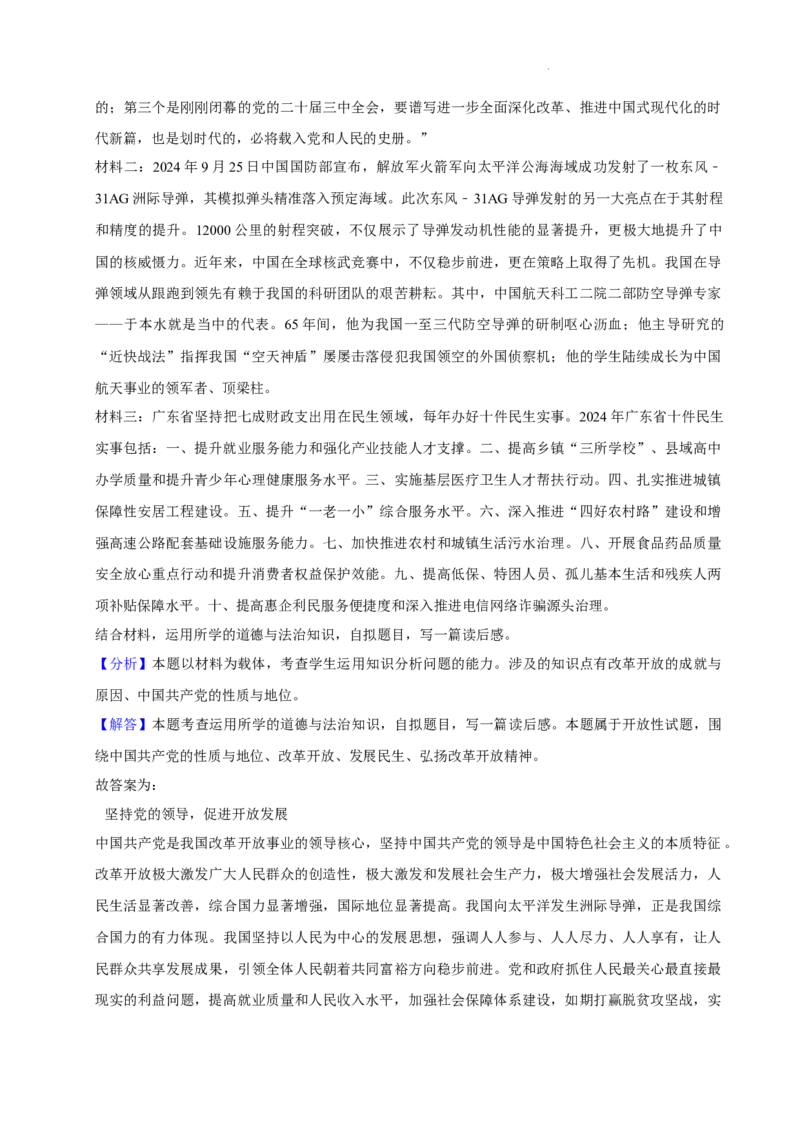 的；第三个是刚刚闭幕的党的二十届三中全会，要谱写进一步全面深化改革、推进中国式现代化的时代新篇，也是划时代的，必将载入党和人民的史册。”

材料二：2024年9月25日中国国防部宣布，解放军火箭军向太平洋公海海域成功发射了一枚东风－31AG洲际导弹，其模拟弹头精准落入预定海域。此次东风－31AG导弹发射的另一大亮点在于其射程和精度的提升。12000公里的射程突破，不仅展示了导弹发动机性能的显著提升，更极大地提升了中国的核威慑力。近年来，中国在全球核武竞赛中，不仅稳步前进，更在策略上取得了先机。我国在导弹领域从跟跑到领先有赖于我国的科研团队的艰苦耕耘。其中，中国航天科工二院二部防空导弹专家——于本水就是当中的代表。65年间，他为我国一至三代防空导弹的研制呕心沥血；他主导研究的“近快战法”指挥我国“空天神盾”屡屡击落侵犯我国领空的外国侦察机；他的学生陆续成长为中国航天事业的领军者、顶梁柱。

材料三：广东省坚持把七成财政支出用在民生领域，每年办好十件民生实事。2024年广东省十件民生实事包括：一、提升就业服务能力和强化产业技能人才支撑。二、提高乡镇“三所学校”、县域高中办学质量和提升青少年心理健康服务水平。三、实施基层医疗卫生人才帮扶行动。四、扎实推进城镇保障性安居工程建设。五、提升“一老一小”综合服务水平。六、深入推进“四好农村路”建设和增强高速公路配套基础设施服务能力。七、加快推进农村和城镇生活污水治理。八、开展食品药品质量安全放心重点行动和提升消费者权益保护效能。九、提高低保、特困人员、孤儿基本生活和残疾人两项补贴保障水平。十、提高惠企利民服务便捷度和深入推进电信网络诈骗源头治理。

结合材料，运用所学的道德与法治知识，自拟题目，写一篇读后感。

【分析】本题以材料为载体，考查学生运用知识分析问题的能力。涉及的知识点有改革开放的成就与原因、中国共产党的性质与地位。

【解答】本题考查运用所学的道德与法治知识，自拟题目，写一篇读后感。本题属于开放性试题，围绕中国共产党的性质与地位、改革开放、发展民生、弘扬改革开放精神。

故答案为：

坚持党的领导，促进开放发展

中国共产党是我国改革开放事业的领导核心，坚持中国共产党的领导是中国特色社会主义的本质特征。改革开放极大激发广大人民群众的创造性，极大激发和发展社会生产力，极大增强社会发展活力，人民生活显著改善，综合国力显著增强，国际地位显著提高。我国向太平洋发生洲际导弹，正是我国综合国力的有力体现。我国坚持以人民为中心的发展思想，强调人人参与、人人尽力、人人享有，让人民群众共享发展成果，引领全体人民朝着共同富裕方向稳步前进。党和政府抓住人民最关心最直接最现实的利益问题，提高就业质量和人民收入水平，加强社会保障体系建设，如期打赢脱贫攻坚战，实